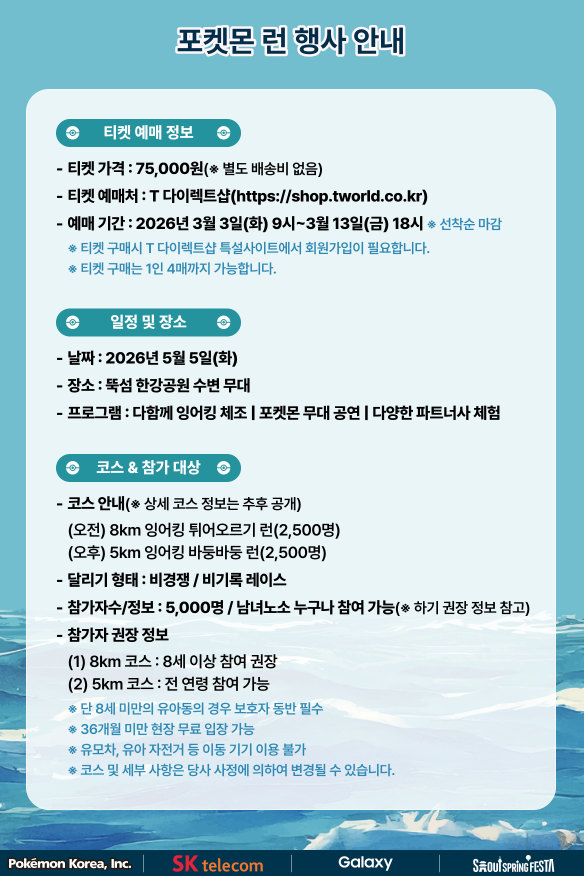 포켓몬 런 행사 안내

티켓 예매 정보

- 티켓 가격 : 75,000원(※ 별도 배송비 없음)
- 티켓 예매처 : T 다이렉트샵(https://shop.tworld.co.kr)
- 예매 기간 : 2026년 3월 3일(화) 9시~3월 13일(금) 18시 ※ 선착순 마감
※ 티켓 구매시 T 다이렉트샵 특설사이트에서 회원가입이 필요합니다.
※ 티켓 구매는 1인 4매까지 가능합니다.

일정 및 장소

- 날짜 : 2026년 5월 5일(화)
- 장소 : 뚝섬 한강공원 수변 무대
- 프로그램 : 다함께 잉어킹 체조 | 포켓몬 무대 공연 | 다양한 파트너사 체험

코스 & 참가 대상

- 코스 안내(※ 상세 코스 정보는 추후 공개)
(오전) 8km 잉어킹 튀어오르기 런(2,500명)
(오후) 5km 잉어킹 바둥바둥 런(2,500명)
- 달리기 형태 : 비경쟁 / 비기록 레이스
- 참가자수/정보 : 5,000명 / 남녀노소 누구나 참여 가능(※ 하기 권장 정보 참고)
- 참가자 권장 정보
(1) 8km 코스 : 8세 이상 참여 권장
(2) 5km 코스 : 전 연령 참여 가능
※ 단 8세 미만의 유아동의 경우 보호자 동반 필수
※ 36개월 미만 현장 무료 입장 가능
※ 유모차, 유아 자전거 등 이동 기기 이용 불가
※ 코스 및 세부 사항은 당사 사정에 의하여 변경될 수 있습니다.

Pokémon Korea, Inc. SK telecom Galaxy SEOUL SPRING FESTA